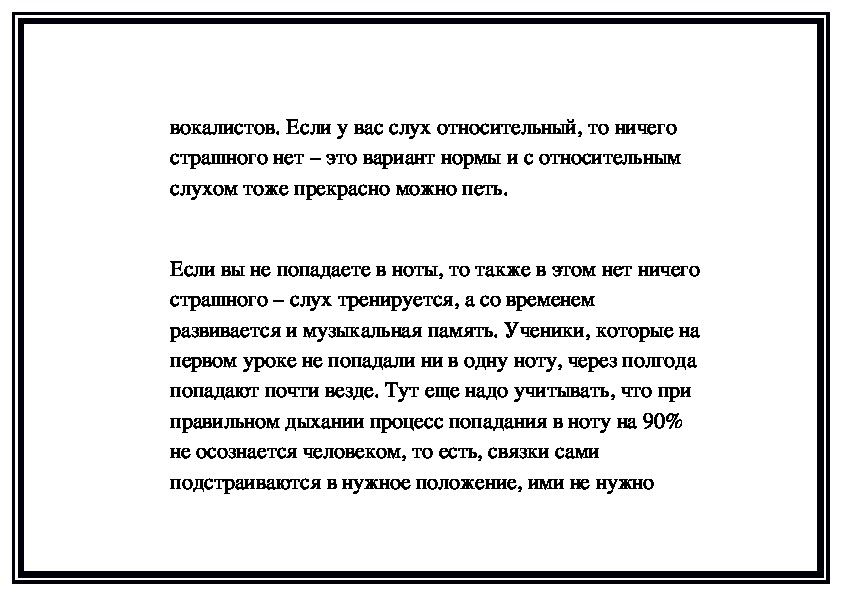 вокалистов. Если у вас слух относительный, то ничего страшного нет – это вариант нормы и с относительным слухом тоже прекрасно можно петь.

Если вы не попадаете в ноты, то также в этом нет ничего страшного – слух тренируется, а со временем развивается и музыкальная память. Ученики, которые на первом уроке не попадали ни в одну ноту, через полгода попадают почти везде. Тут еще надо учитывать, что при правильном дыхании процесс попадания в ноту на 90% не осознается человеком, то есть, связки сами подстраиваются в нужное положение, ими не нужно